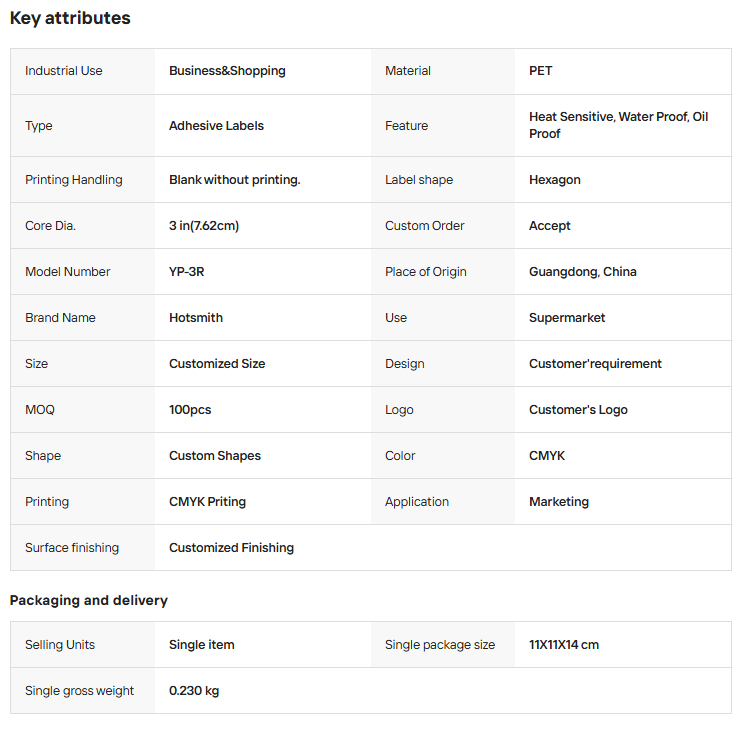 Key attributes

| Industrial Use | Business&Shopping | Material | PET |
|---|---|---|---|
| Type | Adhesive Labels | Feature | Heat Sensitive, Water Proof, Oil Proof |
| Printing Handling | Blank without printing. | Label shape | Hexagon |
| Core Dia. | 3 in(7.62cm) | Custom Order | Accept |
| Model Number | YP-3R | Place of Origin | Guangdong, China |
| Brand Name | Hotsmith | Use | Supermarket |
| Size | Customized Size | Design | Customer'requirement |
| MOQ | 100pcs | Logo | Customer's Logo |
| Shape | Custom Shapes | Color | CMYK |
| Printing | CMYK Priting | Application | Marketing |
| Surface finishing | Customized Finishing | | |

Packaging and delivery

| Selling Units | Single item | Single package size | 11X11X14 cm |
|---|---|---|---|
| Single gross weight | 0.230 kg | | |